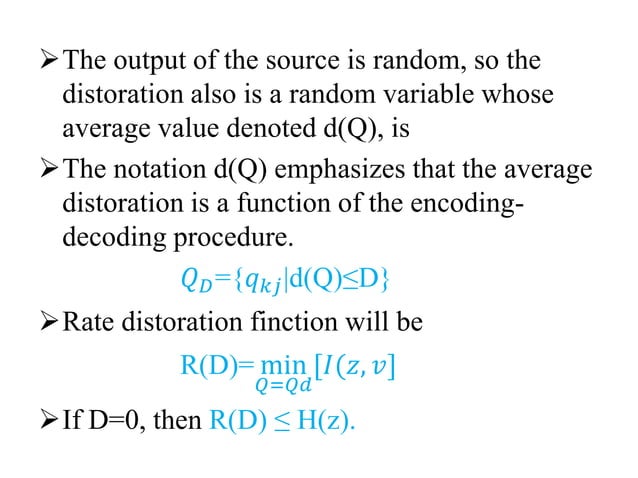 ➢ The output of the source is random, so the distoration also is a random variable whose average value denoted d(Q), is

➢ The notation d(Q) emphasizes that the average distoration is a function of the encoding-decoding procedure.

$Q_D=\{q_{kj}|d(Q)\leq D\}$

➢ Rate distoration finction will be

$R(D)=\min_{Q=Qd}[I(z,v]$

➢ If D=0, then $R(D) \leq H(z)$.